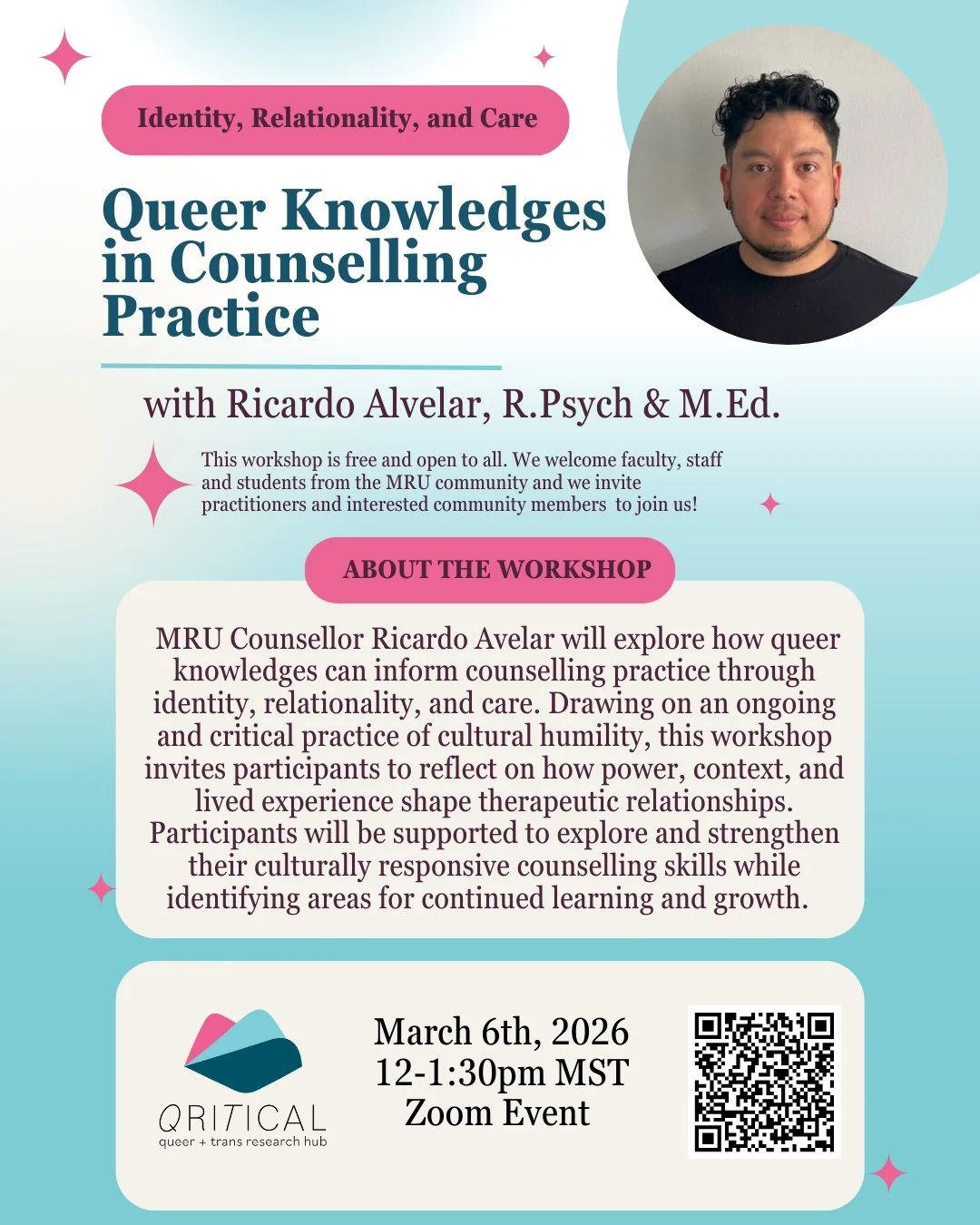 Identity, Relationality, and Care

Queer Knowledges in Counselling Practice

with Ricardo Alvelar, R.Psych & M.Ed.

This workshop is free and open to all. We welcome faculty, staff and students from the MRU community and we invite practitioners and interested community members to join us!

ABOUT THE WORKSHOP

MRU Counsellor Ricardo Avelar will explore how queer knowledges can inform counselling practice through identity, relationality, and care. Drawing on an ongoing and critical practice of cultural humility, this workshop invites participants to reflect on how power, context, and lived experience shape therapeutic relationships. Participants will be supported to explore and strengthen their culturally responsive counselling skills while identifying areas for continued learning and growth.

QRITICAL
queer + trans research hub

March 6th, 2026
12-1:30pm MST
Zoom Event